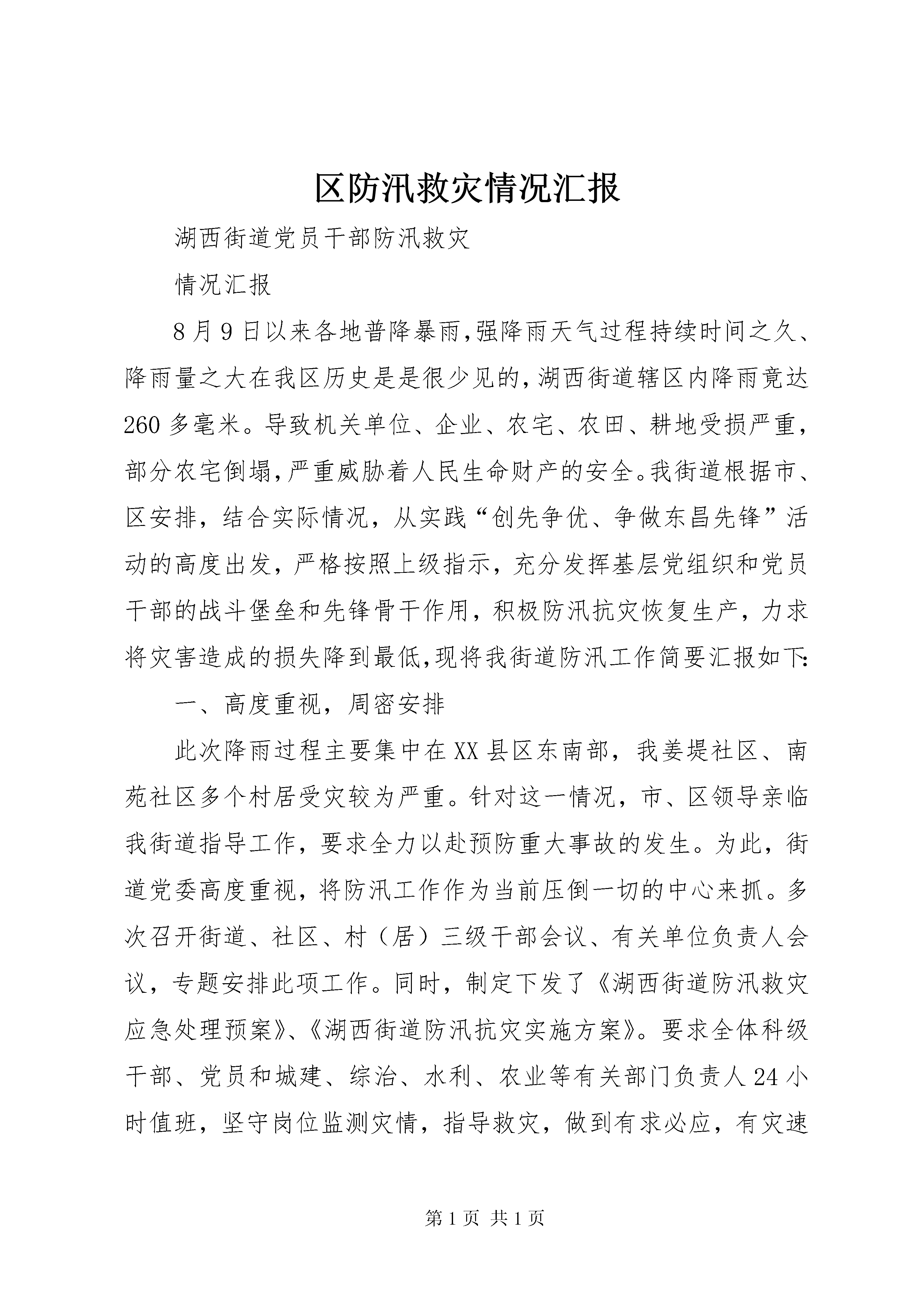 区防汛救灾情况汇报

湖西街道党员干部防汛救灾

情况汇报

8月9日以来各地普降暴雨,强降雨天气过程持续时间之久、降雨量之大在我区历史是是很少见的,湖西街道辖区内降雨竟达260多毫米。导致机关单位、企业、农宅、农田、耕地受损严重,部分农宅倒塌,严重威胁着人民生命财产的安全。我街道根据市、区安排，结合实际情况，从实践“创先争优、争做东昌先锋”活动的高度出发，严格按照上级指示，充分发挥基层党组织和党员干部的战斗堡垒和先锋骨干作用，积极防汛抗灾恢复生产，力求将灾害造成的损失降到最低,现将我街道防汛工作简要汇报如下:

一、高度重视，周密安排

此次降雨过程主要集中在XX县区东南部，我姜堤社区、南苑社区多个村居受灾较为严重。针对这一情况，市、区领导亲临我街道指导工作，要求全力以赴预防重大事故的发生。为此，街道党委高度重视，将防汛工作作为当前压倒一切的中心来抓。多次召开街道、社区、村（居）三级干部会议、有关单位负责人会议，专题安排此项工作。同时，制定下发了《湖西街道防汛救灾应急处理预案》、《湖西街道防汛抗灾实施方案》。要求全体科级干部、党员和城建、综治、水利、农业等有关部门负责人24小时值班，坚守岗位监测灾情，指导救灾，做到有求必应，有灾速

第1页 共1页